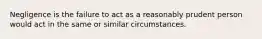 Negligence is the failure to act as a reasonably prudent person would act in the same or similar circumstances.